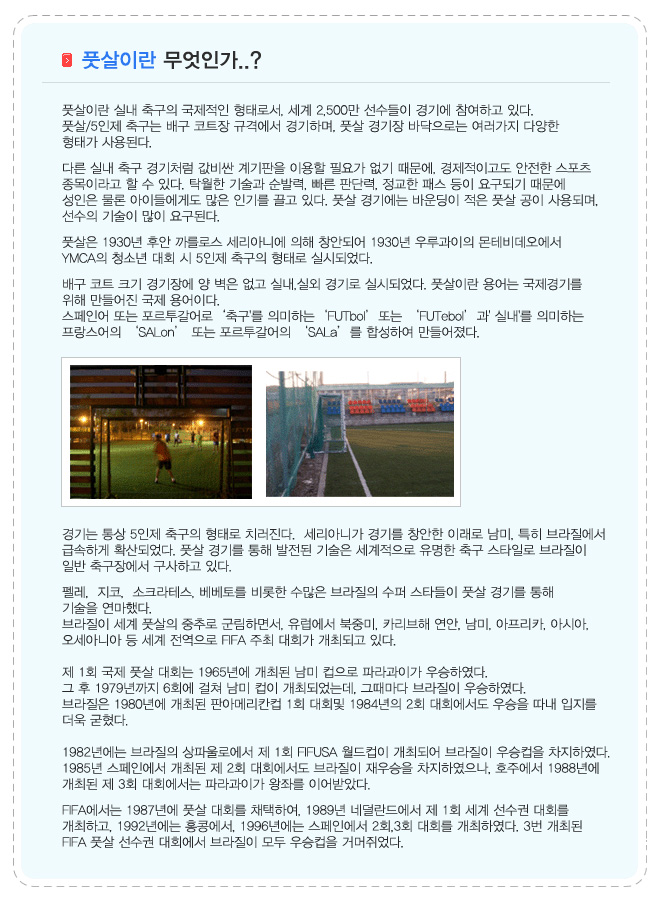 풋살이란 무엇인가..?

풋살이란 실내 축구의 국제적인 형태로서, 세계 2,500만 선수들이 경기에 참여하고 있다. 풋살/5인제 축구는 배구 코트장 규격에서 경기하며, 풋살 경기장 바닥으로는 여러가지 다양한 형태가 사용된다.

다른 실내 축구 경기처럼 값비싼 계기판을 이용할 필요가 없기 때문에, 경제적이고도 안전한 스포츠 종목이라고 할 수 있다. 탁월한 기술과 순발력, 빠른 판단력, 정교한 패스 등이 요구되기 때문에 성인은 물론 아이들에게도 많은 인기를 끌고 있다. 풋살 경기에는 바운딩이 적은 풋살 공이 사용되며, 선수의 기술이 많이 요구된다.

풋살은 1930년 후안 까를로스 세리아니에 의해 창안되어 1930년 우루과이의 몬테비데오에서 YMCA의 청소년 대회 시 5인제 축구의 형태로 실시되었다.

배구 코트 크기 경기장에 양 벽은 없고 실내,실외 경기로 실시되었다. 풋살이란 용어는 국제경기를 위해 만들어진 국제 용어이다.
스페인어 또는 포르투갈어로 '축구'를 의미하는 'FUTbol' 또는 'FUTebol' 과' 실내'를 의미하는 프랑스어의 'SALon' 또는 포르투갈어의 'SALa' 를 합성하여 만들어졌다.

경기는 통상 5인제 축구의 형태로 치러진다. 세리아니가 경기를 창안한 이래로 남미, 특히 브라질에서 급속하게 확산되었다. 풋살 경기를 통해 발전된 기술은 세계적으로 유명한 축구 스타일로 브라질이 일반 축구장에서 구사하고 있다.

펠레, 지코, 소크라테스, 베베토를 비롯한 수많은 브라질의 수퍼 스타들이 풋살 경기를 통해 기술을 연마했다.
브라질이 세계 풋살의 중추로 군림하면서, 유럽에서 북중미, 카리브해 연안, 남미, 아프리카, 아시아, 오세아니아 등 세계 전역으로 FIFA 주최 대회가 개최되고 있다.

제 1회 국제 풋살 대회는 1965년에 개최된 남미 컵으로 파라과이가 우승하였다.
그 후 1979년까지 6회에 걸쳐 남미 컵이 개최되었는데, 그때마다 브라질이 우승하였다.
브라질은 1980년에 개최된 판아메리칸컵 1회 대회및 1984년의 2회 대회에서도 우승을 따내 입지를 더욱 굳혔다.

1982년에는 브라질의 상파울로에서 제 1회 FIFUSA 월드컵이 개최되어 브라질이 우승컵을 차지하였다.
1985년 스페인에서 개최된 제 2회 대회에서도 브라질이 재우승을 차지하였으나, 호주에서 1988년에 개최된 제 3회 대회에서는 파라과이가 왕좌를 이어받았다.

FIFA에서는 1987년에 풋살 대회를 채택하여, 1989년 네덜란드에서 제 1회 세계 선수권 대회를 개최하고, 1992년에는 홍콩에서, 1996년에는 스페인에서 2회,3회 대회를 개최하였다. 3번 개최된 FIFA 풋살 선수권 대회에서 브라질이 모두 우승컵을 거머쥐었다.